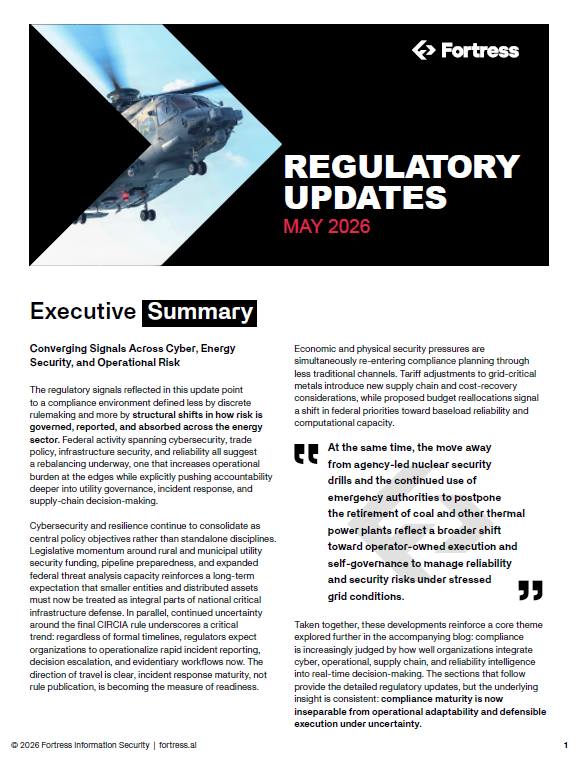 Fortress

REGULATORY UPDATES

MAY 2026

Executive Summary

Converging Signals Across Cyber, Energy Security, and Operational Risk

The regulatory signals reflected in this update point to a compliance environment defined less by discrete rulemaking and more by structural shifts in how risk is governed, reported, and absorbed across the energy sector. Federal activity spanning cybersecurity, trade policy, infrastructure security, and reliability all suggest a rebalancing underway, one that increases operational burden at the edges while explicitly pushing accountability deeper into utility governance, incident response, and supply-chain decision-making.

Cybersecurity and resilience continue to consolidate as central policy objectives rather than standalone disciplines. Legislative momentum around rural and municipal utility security funding, pipeline preparedness, and expanded federal threat analysis capacity reinforces a long-term expectation that smaller entities and distributed assets must now be treated as integral parts of national critical infrastructure defense. In parallel, continued uncertainty around the final CIRCIA rule underscores a critical trend: regardless of formal timelines, regulators expect organizations to operationalize rapid incident reporting, decision escalation, and evidentiary workflows now. The direction of travel is clear, incident response maturity, not rule publication, is becoming the measure of readiness.

Economic and physical security pressures are simultaneously re-entering compliance planning through less traditional channels. Tariff adjustments to grid-critical metals introduce new supply chain and cost-recovery considerations, while proposed budget reallocations signal a shift in federal priorities toward baseload reliability and computational capacity.

At the same time, the move away from agency-led nuclear security drills and the continued use of emergency authorities to postpone the retirement of coal and other thermal power plants reflect a broader shift toward operator-owned execution and self-governance to manage reliability and security risks under stressed grid conditions.

Taken together, these developments reinforce a core theme explored further in the accompanying blog: compliance is increasingly judged by how well organizations integrate cyber, operational, supply chain, and reliability intelligence into real-time decision-making. The sections that follow provide the detailed regulatory updates, but the underlying insight is consistent: compliance maturity is now inseparable from operational adaptability and defensible execution under uncertainty.

© 2026 Fortress Information Security | fortress.ai

1